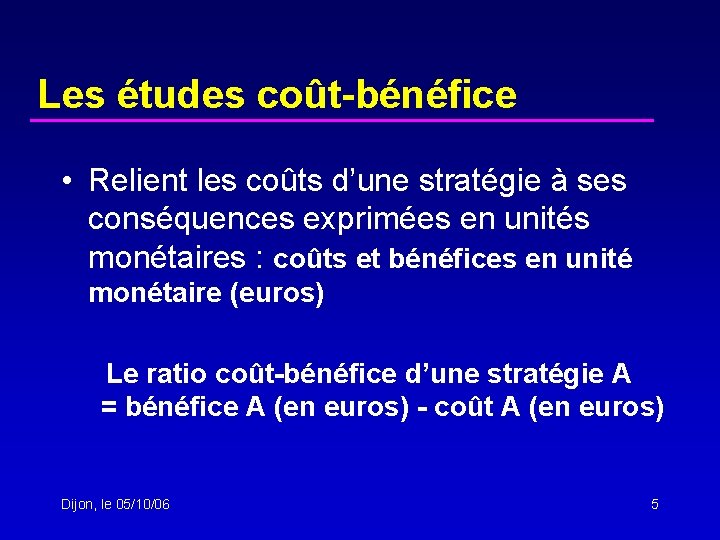 Les études coût-bénéfice

• Relient les coûts d'une stratégie à ses conséquences exprimées en unités monétaires : coûts et bénéfices en unité monétaire (euros)

Le ratio coût-bénéfice d'une stratégie A
= bénéfice A (en euros) - coût A (en euros)

Dijon, le 05/10/06

5